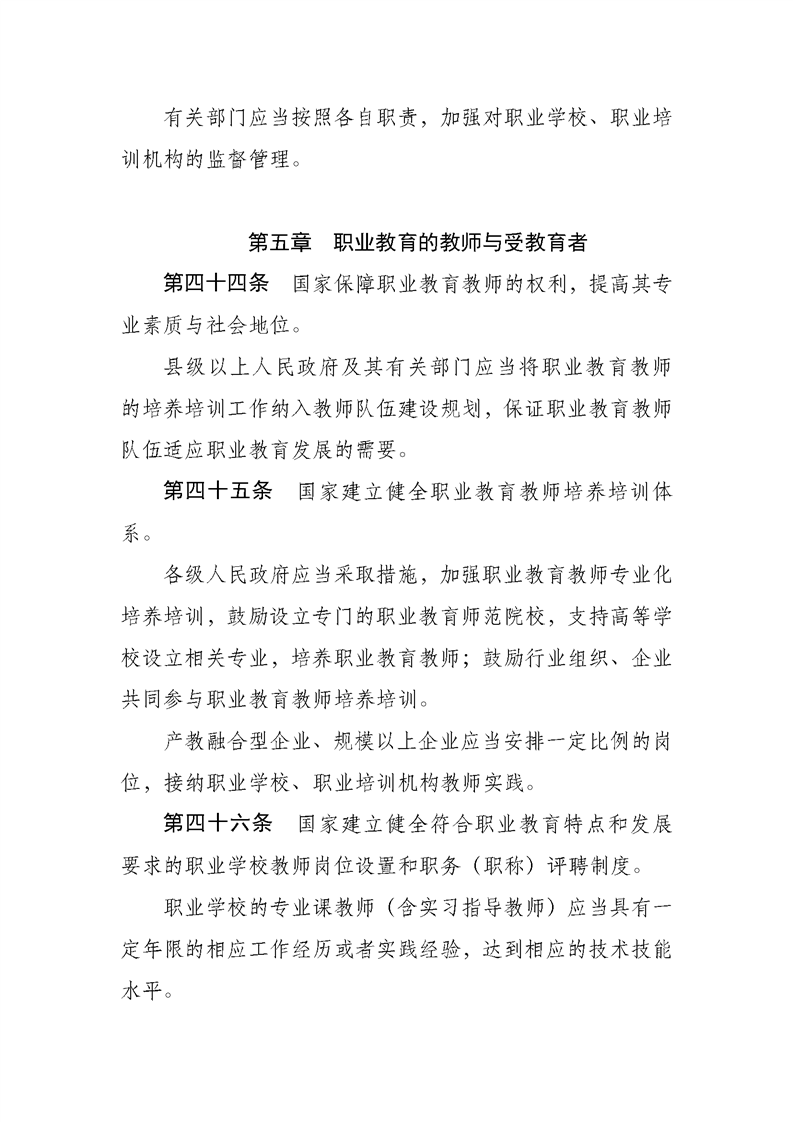 有关部门应当按照各自职责，加强对职业学校、职业培训机构的监督管理。

第五章　职业教育的教师与受教育者

第四十四条　国家保障职业教育教师的权利，提高其专业素质与社会地位。

县级以上人民政府及其有关部门应当将职业教育教师的培养培训工作纳入教师队伍建设规划，保证职业教育教师队伍适应职业教育发展的需要。

第四十五条　国家建立健全职业教育教师培养培训体系。

各级人民政府应当采取措施，加强职业教育教师专业化培养培训，鼓励设立专门的职业教育师范院校，支持高等学校设立相关专业，培养职业教育教师；鼓励行业组织、企业共同参与职业教育教师培养培训。

产教融合型企业、规模以上企业应当安排一定比例的岗位，接纳职业学校、职业培训机构教师实践。

第四十六条　国家建立健全符合职业教育特点和发展要求的职业学校教师岗位设置和职务（职称）评聘制度。

职业学校的专业课教师（含实习指导教师）应当具有一定年限的相应工作经历或者实践经验，达到相应的技术技能水平。